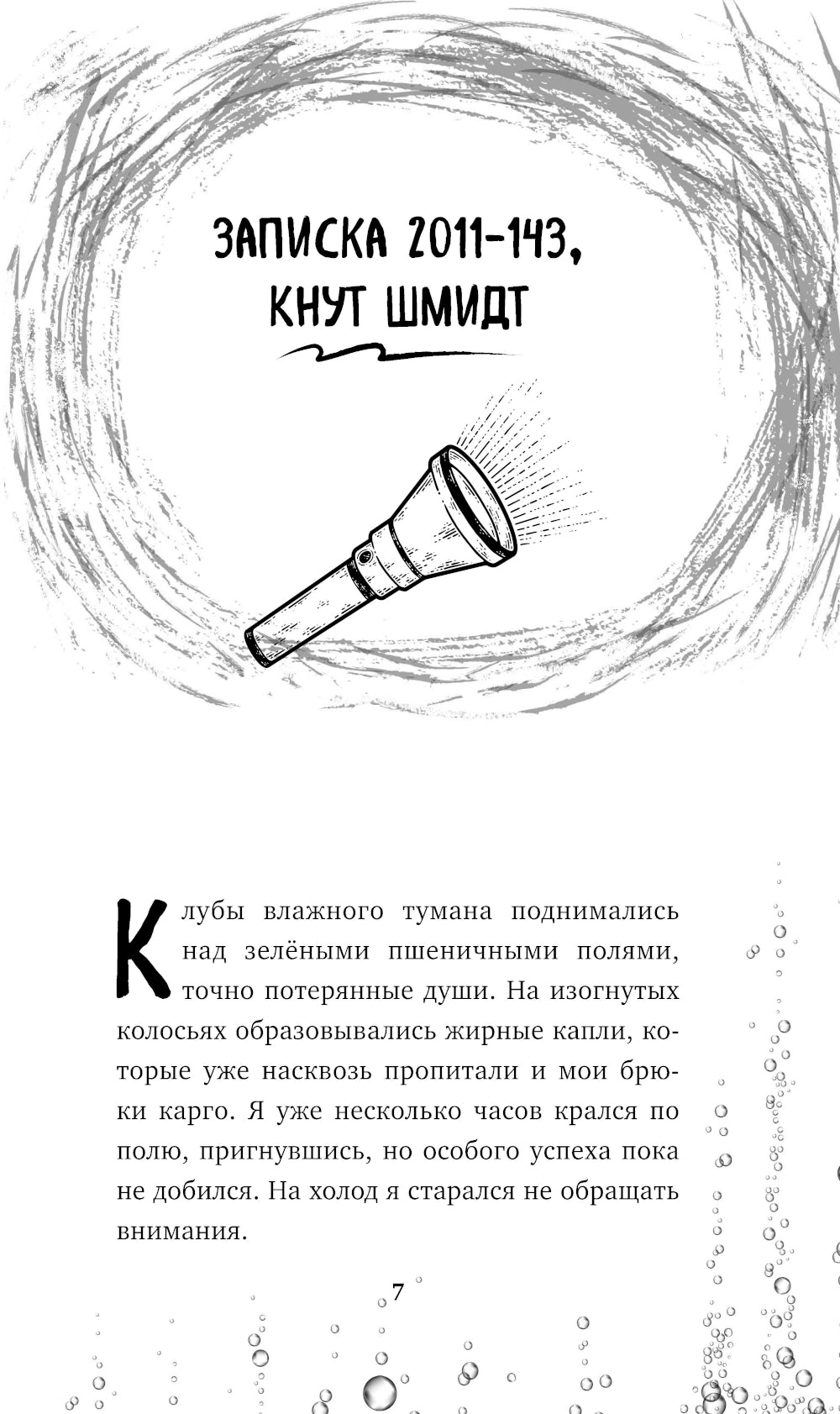 ЗАПИСКА 2011-143, КНУТ ШМИДТ

Клубы влажного тумана поднимались над зелёными пшеничными полями, точно потерянные души. На изогнутых колосьях образовывались жирные капли, которые уже насквозь пропитали и мои брюки карго. Я уже несколько часов крался по полю, пригнувшись, но особого успеха пока не добился. На холод я старался не обращать внимания.

7